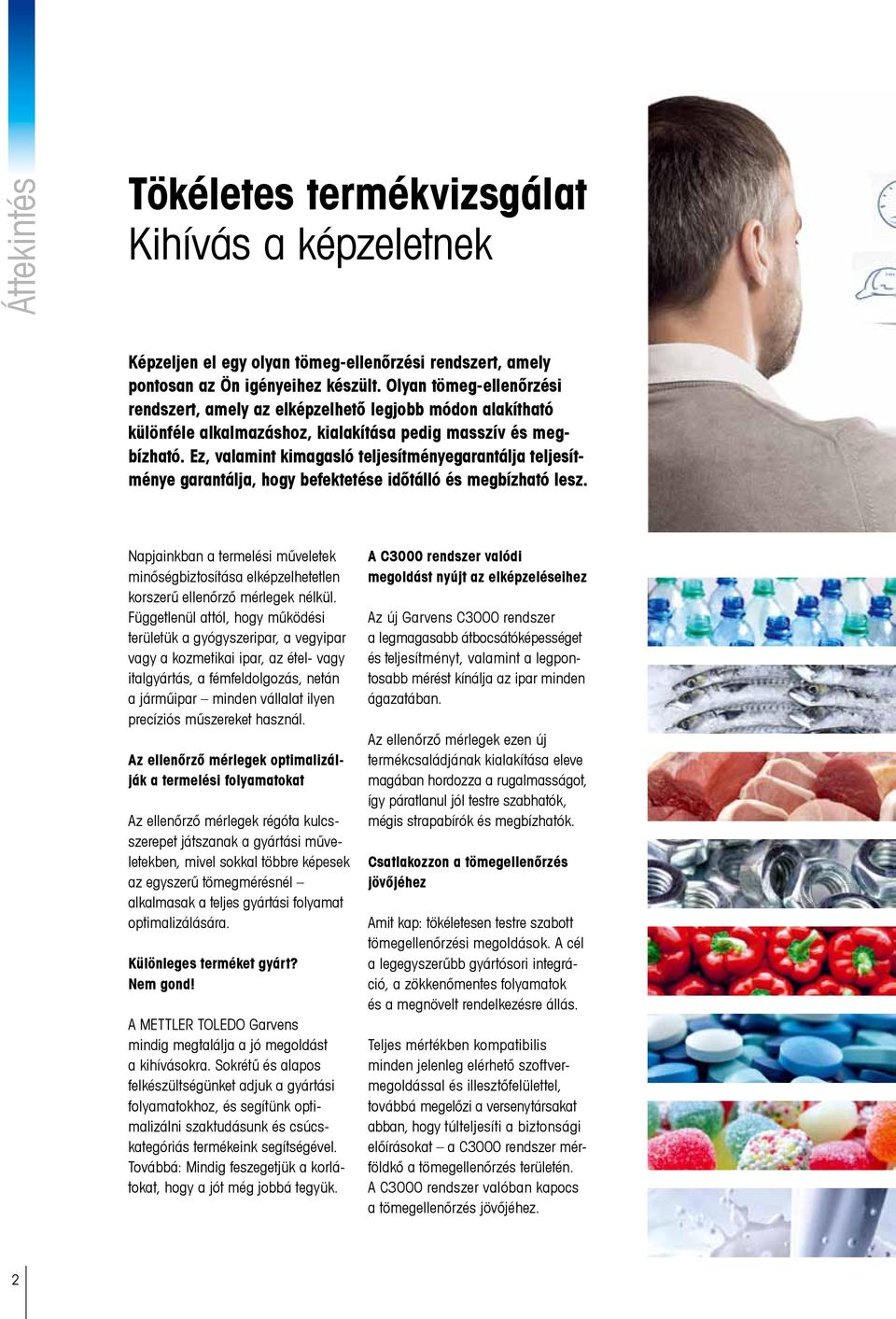 Áttekintés

Tökéletes termékvizsgálat
Kihívás a képzeletnek

Képzeljen el egy olyan tömeg-ellenőrzési rendszert, amely pontosan az Ön igényeihez készült. Olyan tömeg-ellenőrzési rendszert, amely az elképzelhető legjobb módon alakítható különféle alkalmazáshoz, kialakítása pedig masszív és megbízható. Ez, valamint kimagasló teljesítményegarantálja teljesítménye garantálja, hogy befektetése időtálló és megbízható lesz.

Napjainkban a termelési műveletek minőségbiztosítása elképzelhetetlen korszerű ellenőrző mérlegek nélkül. Függetlenül attól, hogy működési területük a gyógyszeripar, a vegyipar vagy a kozmetikai ipar, az étel- vagy italgyártás, a fémfeldolgozás, netán a járműipar – minden vállalat ilyen precíziós műszereket használ.

Az ellenőrző mérlegek optimalizálják a termelési folyamatokat

Az ellenőrző mérlegek régóta kulcsszerepet játszanak a gyártási műveletekben, mivel sokkal többre képesek az egyszerű tömegmérésnél – alkalmasak a teljes gyártási folyamat optimalizálására.

Különleges terméket gyárt?
Nem gond!

A METTLER TOLEDO Garvens mindig megtalálja a jó megoldást a kihívásokra. Sokrétű és alapos felkészültségünket adjuk a gyártási folyamatokhoz, és segítünk optimalizálni szaktudásunk és csúcskategóriás termékeink segítségével. Továbbá: Mindig feszegetjük a korlátokat, hogy a jót még jobbá tegyük.

A C3000 rendszer valódi megoldást nyújt az elképzeléseihez

Az új Garvens C3000 rendszer a legmagasabb átbocsátóképességet és teljesítményt, valamint a legpontosabb mérést kínálja az ipar minden ágazatában.

Az ellenőrző mérlegek ezen új termékcsaládjának kialakítása eleve magában hordozza a rugalmasságot, így páratlanul jól testre szabhatók, mégis strapabírók és megbízhatók.

Csatlakozzon a tömegellenőrzés jövőjéhez

Amit kap: tökéletesen testre szabott tömegellenőrzési megoldások. A cél a legegyszerűbb gyártósori integráció, a zökkenőmentes folyamatok és a megnövelt rendelkezésre állás.

Teljes mértékben kompatibilis minden jelenleg elérhető szoftvermegoldással és illesztőfelülettel, továbbá megelőzi a versenytársakat abban, hogy túlteljesíti a biztonsági előírásokat – a C3000 rendszer mérföldkő a tömegellenőrzés területén. A C3000 rendszer valóban kapocs a tömegellenőrzés jövőjéhez.

2